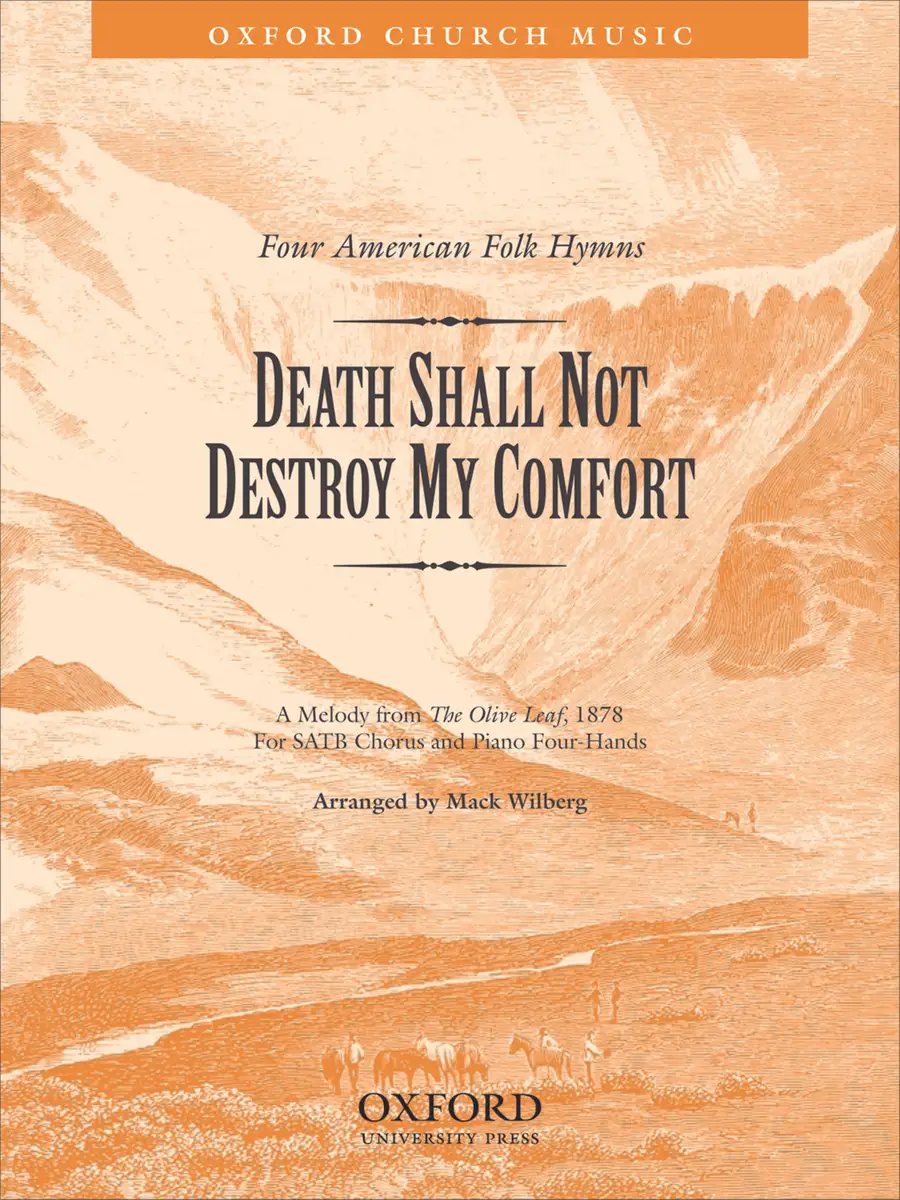 OXFORD CHURCH MUSIC

Four American Folk Hymns

DEATH SHALL NOT DESTROY MY COMFORT

A Melody from The Olive Leaf, 1878
For SATB Chorus and Piano Four-Hands

Arranged by Mack Wilberg

OXFORD
UNIVERSITY PRESS